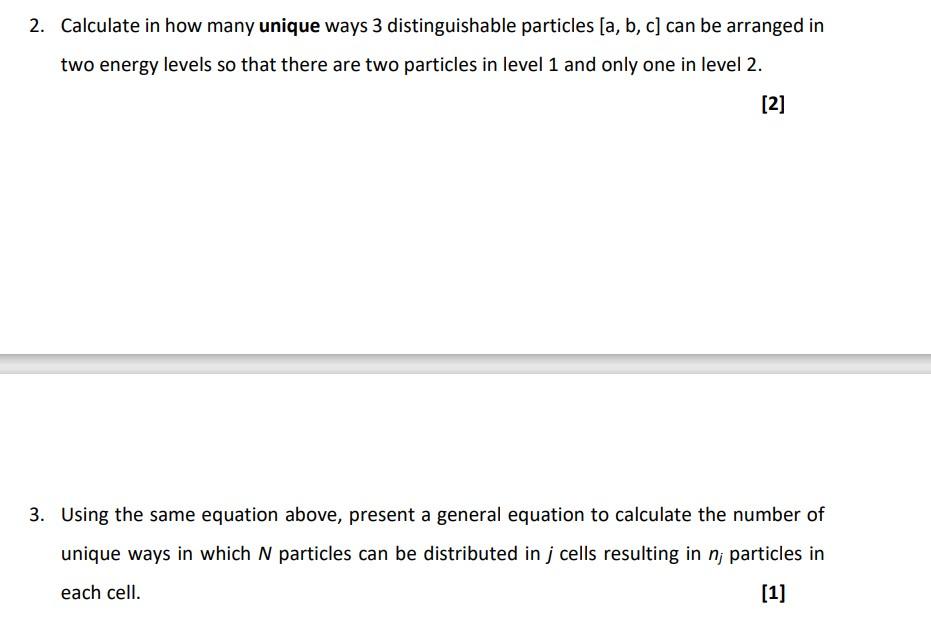 2. Calculate in how many **unique** ways 3 distinguishable particles [a, b, c] can be arranged in two energy levels so that there are two particles in level 1 and only one in level 2.

[2]

3. Using the same equation above, present a general equation to calculate the number of unique ways in which $N$ particles can be distributed in $j$ cells resulting in $n_j$ particles in each cell.

[1]